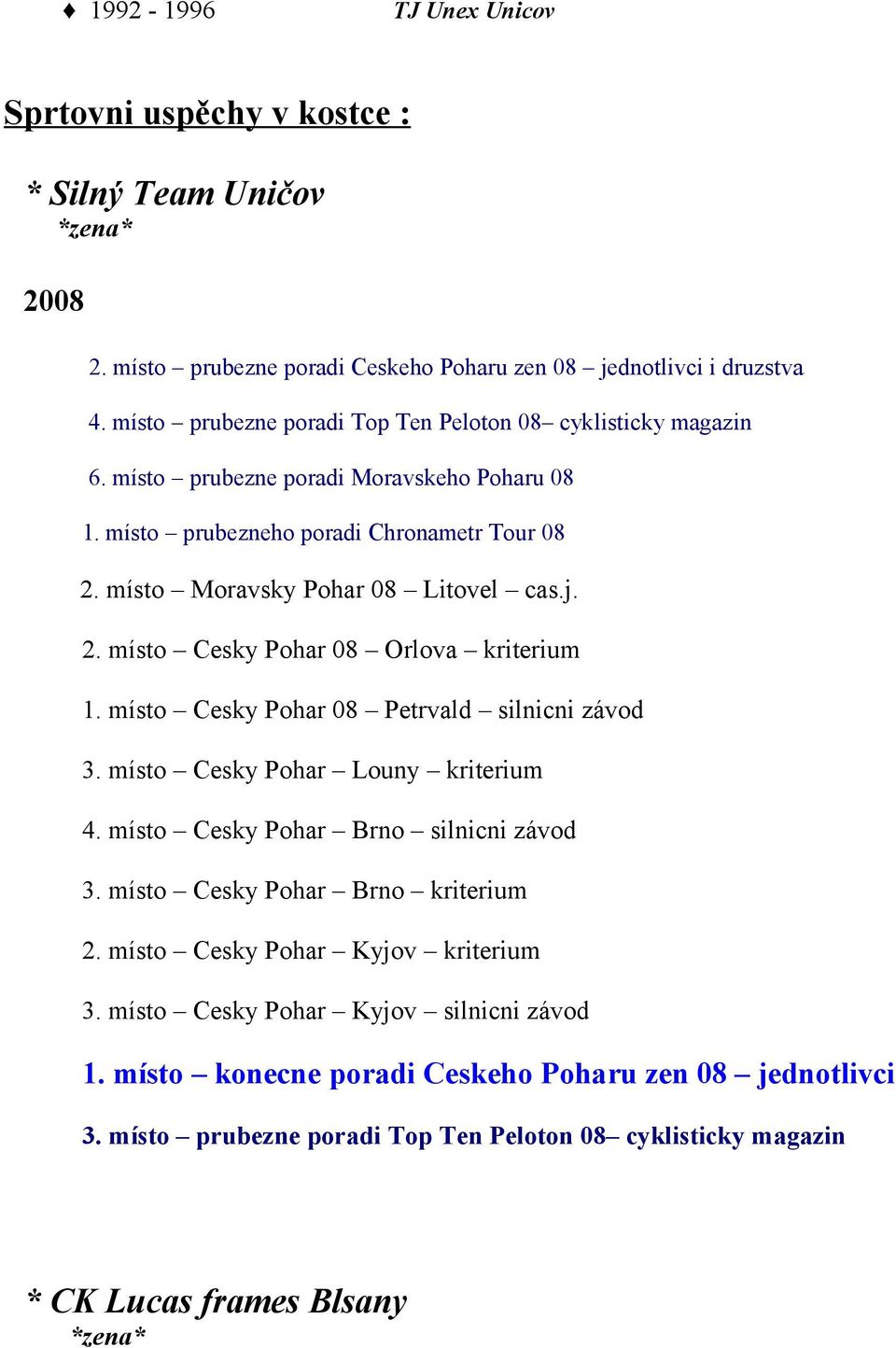 ♦ 1992 - 1996 TJ Unex Unicov

Sprtovni uspěchy v kostce :

* Silný Team Uničov
*zena*

2008

2. místo – prubezne poradi Ceskeho Poharu zen 08 – jednotlivci i druzstva

4. místo – prubezne poradi Top Ten Peloton 08– cyklisticky magazin

6. místo – prubezne poradi Moravskeho Poharu 08

1. místo – prubezneho poradi Chronametr Tour 08

2. místo – Moravsky Pohar 08 – Litovel – cas.j.

2. místo – Cesky Pohar 08 – Orlova – kriterium

1. místo – Cesky Pohar 08 – Petrvald – silnicni závod

3. místo – Cesky Pohar – Louny – kriterium

4. místo – Cesky Pohar – Brno – silnicni závod

3. místo – Cesky Pohar – Brno – kriterium

2. místo – Cesky Pohar – Kyjov – kriterium

3. místo – Cesky Pohar – Kyjov – silnicni závod

1. místo – konecne poradi Ceskeho Poharu zen 08 – jednotlivci

3. místo – prubezne poradi Top Ten Peloton 08– cyklisticky magazin

* CK Lucas frames Blsany
*zena*